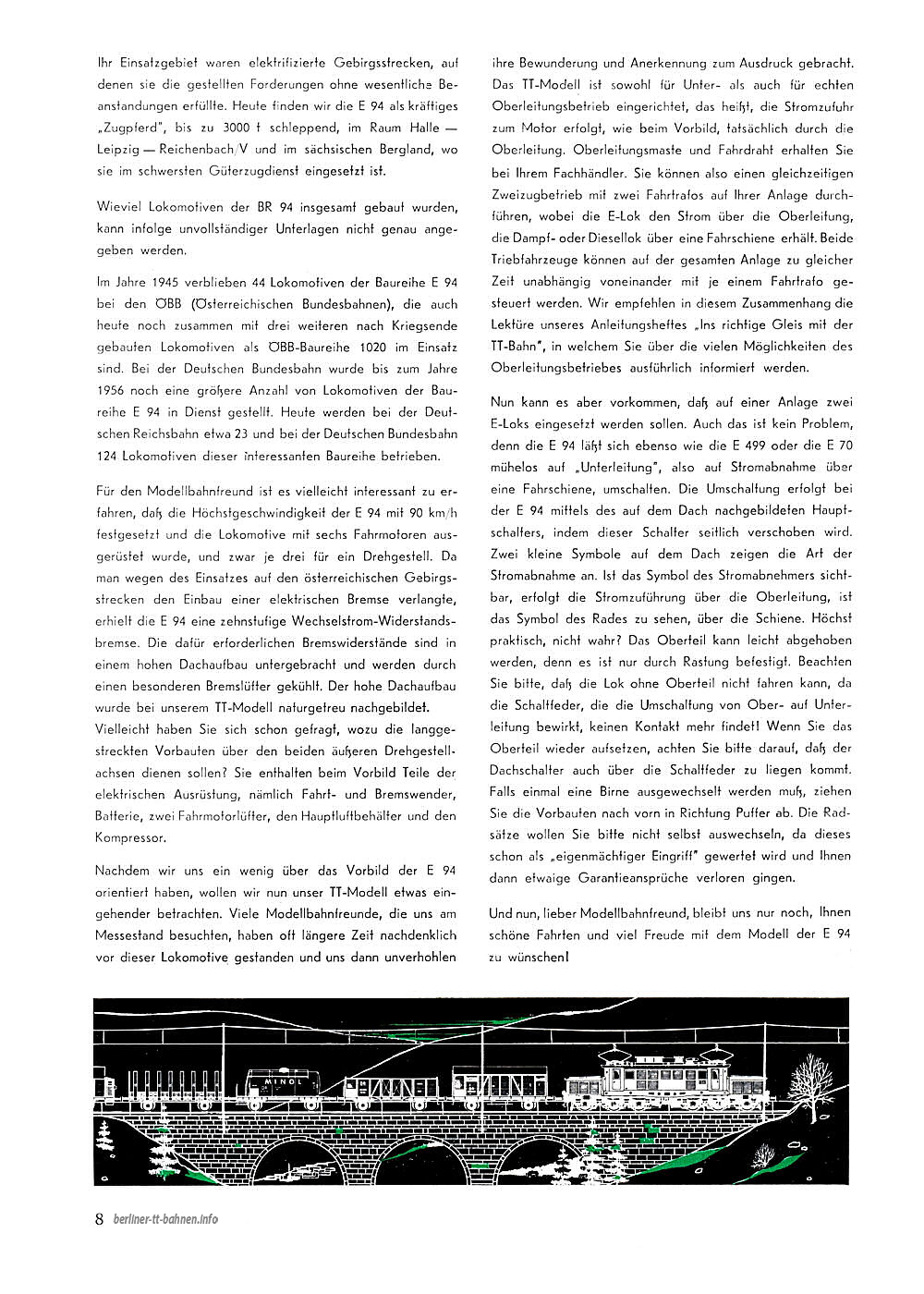 Ihr Einsatzgebiet waren elektrifizierte Gebirgsstrecken, auf denen sie die gestellten Forderungen ohne wesentliche Beanstandungen erfüllte. Heute finden wir die E 94 als kräftiges „Zugpferd", bis zu 3000 t schleppend, im Raum Halle — Leipzig — Reichenbach/V und im sächsischen Bergland, wo sie im schwersten Güterzugdienst eingesetzt ist.

Wieviel Lokomotiven der BR 94 insgesamt gebaut wurden, kann infolge unvollständiger Unterlagen nicht genau angegeben werden.

Im Jahre 1945 verblieben 44 Lokomotiven der Baureihe E 94 bei den ÖBB (Österreichischen Bundesbahnen), die auch heute noch zusammen mit drei weiteren nach Kriegsende gebauten Lokomotiven als ÖBB-Baureihe 1020 im Einsatz sind. Bei der Deutschen Bundesbahn wurde bis zum Jahre 1956 noch eine größere Anzahl von Lokomotiven der Baureihe E 94 in Dienst gestellt. Heute werden bei der Deutschen Reichsbahn etwa 23 und bei der Deutschen Bundesbahn 124 Lokomotiven dieser interessanten Baureihe betrieben.

Für den Modellbahnfreund ist es vielleicht interessant zu erfahren, daß die Höchstgeschwindigkeit der E 94 mit 90 km/h festgesetzt und die Lokomotive mit sechs Fahrmotoren ausgerüstet wurde, und zwar je drei für ein Drehgestell. Da man wegen des Einsatzes auf den österreichischen Gebirgsstrecken den Einbau einer elektrischen Bremse verlangte, erhielt die E 94 eine zehnstufige Wechselstrom-Widerstandsbremse. Die dafür erforderlichen Bremswiderstände sind in einem hohen Dachaufbau untergebracht und werden durch einen besonderen Bremslüfter gekühlt. Der hohe Dachaufbau wurde bei unserem TT-Modell naturgetreu nachgebildet.
Vielleicht haben Sie sich schon gefragt, wozu die langgestreckten Vorbauten über den beiden äußeren Drehgestellachsen dienen sollen? Sie enthalten beim Vorbild Teile der elektrischen Ausrüstung, nämlich Fahrt- und Bremswender, Batterie, zwei Fahrmotorlüfter, den Hauptluftbehälter und den Kompressor.

Nachdem wir uns ein wenig über das Vorbild der E 94 orientiert haben, wollen wir nun unser TT-Modell etwas eingehender betrachten. Viele Modellbahnfreunde, die uns am Messestand besuchten, haben oft längere Zeit nachdenklich vor dieser Lokomotive gestanden und uns dann unverhohlen ihre Bewunderung und Anerkennung zum Ausdruck gebracht. Das TT-Modell ist sowohl für Unter- als auch für echten Oberleitungsbetrieb eingerichtet, das heißt, die Stromzufuhr zum Motor erfolgt, wie beim Vorbild, tatsächlich durch die Oberleitung. Oberleitungsmaste und Fahrdraht erhalten Sie bei Ihrem Fachhändler. Sie können also einen gleichzeitigen Zweizugbetrieb mit zwei Fahrtrafos auf Ihrer Anlage durchführen, wobei die E-Lok den Strom über die Oberleitung, die Dampf- oder Diesellok über eine Fahrschiene erhält. Beide Triebfahrzeuge können auf der gesamten Anlage zu gleicher Zeit unabhängig voneinander mit je einem Fahrtrafo gesteuert werden. Wir empfehlen in diesem Zusammenhang die Lektüre unseres Anleitungsheftes „Ins richtige Gleis mit der TT-Bahn", in welchem Sie über die vielen Möglichkeiten des Oberleitungsbetriebes ausführlich informiert werden.

Nun kann es aber vorkommen, daß auf einer Anlage zwei E-Loks eingesetzt werden sollen. Auch das ist kein Problem, denn die E 94 läßt sich ebenso wie die E 499 oder die E 70 mühelos auf „Unterleitung", also auf Stromabnahme über eine Fahrschiene, umschalten. Die Umschaltung erfolgt bei der E 94 mittels des auf dem Dach nachgebildeten Hauptschalters, indem dieser Schalter seitlich verschoben wird. Zwei kleine Symbole auf dem Dach zeigen die Art der Stromabnahme an. Ist das Symbol des Stromabnehmers sichtbar, erfolgt die Stromzuführung über die Oberleitung, ist das Symbol des Rades zu sehen, über die Schiene. Höchst praktisch, nicht wahr? Das Oberteil kann leicht abgehoben werden, denn es ist nur durch Rastung befestigt. Beachten Sie bitte, daß die Lok ohne Oberteil nicht fahren kann, da die Schaltfeder, die die Umschaltung von Ober- auf Unterleitung bewirkt, keinen Kontakt mehr findet! Wenn Sie das Oberteil wieder aufsetzen, achten Sie bitte darauf, daß der Dachschalter auch über die Schaltfeder zu liegen kommt. Falls einmal eine Birne ausgewechselt werden muß, ziehen Sie die Vorbauten nach vorn in Richtung Puffer ab. Die Radsätze wollen Sie bitte nicht selbst auswechseln, da dieses schon als „eigenmächtiger Eingriff" gewertet wird und Ihnen dann etwaige Garantieansprüche verloren gingen.

Und nun, lieber Modellbahnfreund, bleibt uns nur noch, Ihnen schöne Fahrten und viel Freude mit dem Modell der E 94 zu wünschen!

MINOL

8 berliner-tt-bahnen.info